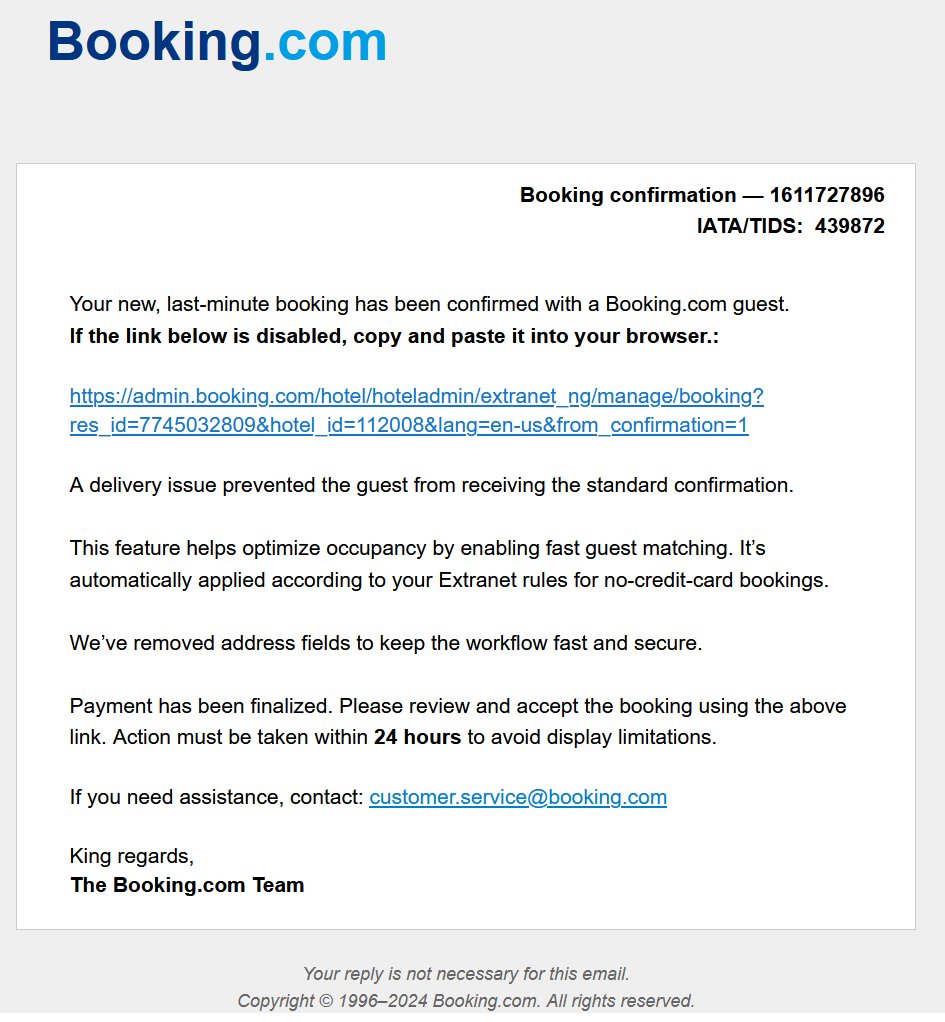 Booking.com

Booking confirmation — 1611727896
IATA/TIDS: 439872

Your new, last-minute booking has been confirmed with a Booking.com guest.
**If the link below is disabled, copy and paste it into your browser.:**

https://admin.booking.com/hotel/hoteladmin/extranet_ng/manage/booking?res_id=7745032809&hotel_id=112008&lang=en-us&from_confirmation=1

A delivery issue prevented the guest from receiving the standard confirmation.

This feature helps optimize occupancy by enabling fast guest matching. It's automatically applied according to your Extranet rules for no-credit-card bookings.

We've removed address fields to keep the workflow fast and secure.

Payment has been finalized. Please review and accept the booking using the above link. Action must be taken within **24 hours** to avoid display limitations.

If you need assistance, contact: customer.service@booking.com

King regards,
**The Booking.com Team**

Your reply is not necessary for this email.
Copyright © 1996–2024 Booking.com. All rights reserved.